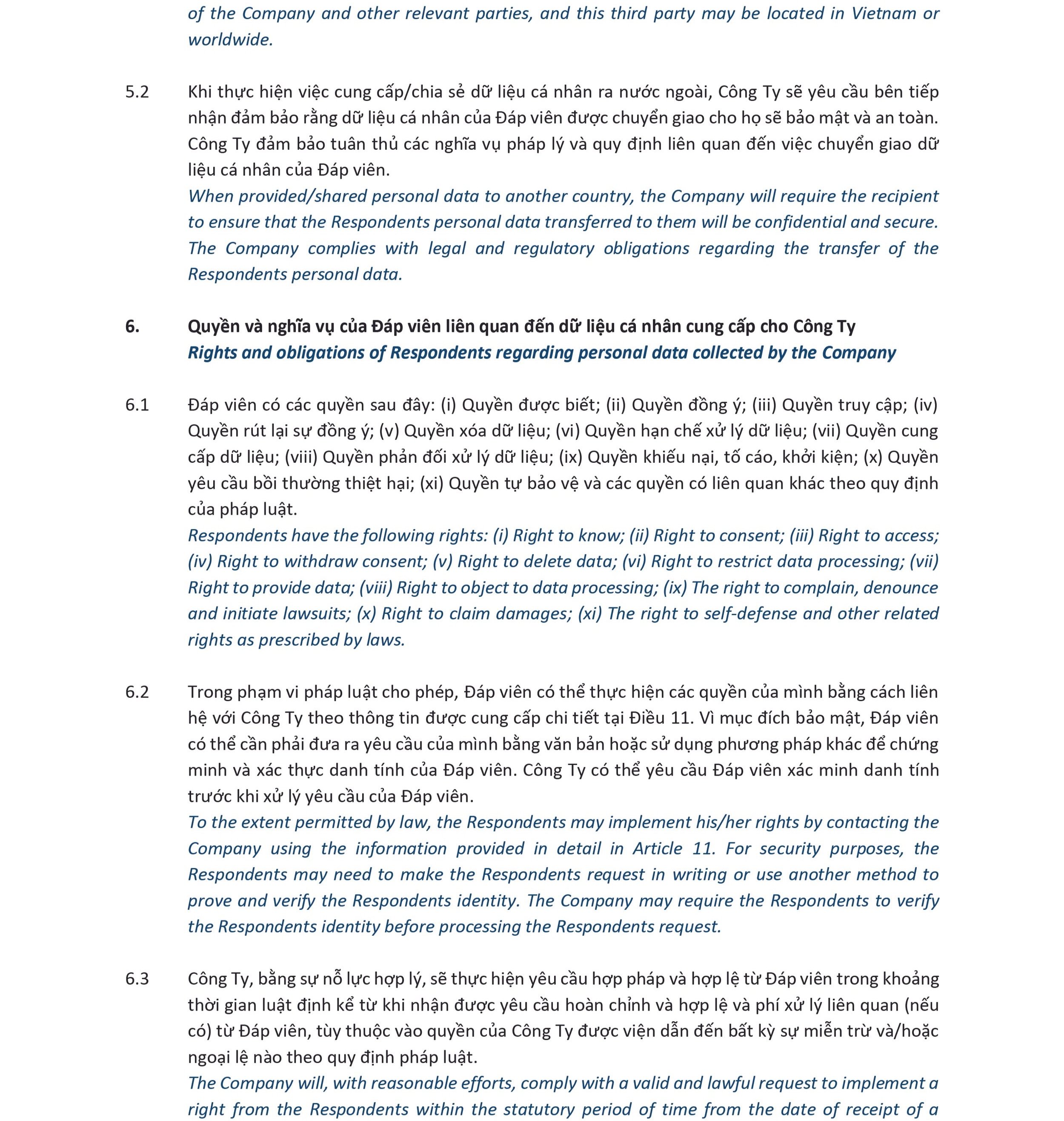 of the Company and other relevant parties, and this third party may be located in Vietnam or worldwide.

5.2 Khi thực hiện việc cung cấp/chia sẻ dữ liệu cá nhân ra nước ngoài, Công Ty sẽ yêu cầu bên tiếp nhận đảm bảo rằng dữ liệu cá nhân của Đáp viên được chuyển giao cho họ sẽ bảo mật và an toàn. Công Ty đảm bảo tuân thủ các nghĩa vụ pháp lý và quy định liên quan đến việc chuyển giao dữ liệu cá nhân của Đáp viên.
When provided/shared personal data to another country, the Company will require the recipient to ensure that the Respondents personal data transferred to them will be confidential and secure. The Company complies with legal and regulatory obligations regarding the transfer of the Respondents personal data.

6. Quyền và nghĩa vụ của Đáp viên liên quan đến dữ liệu cá nhân cung cấp cho Công Ty
Rights and obligations of Respondents regarding personal data collected by the Company

6.1 Đáp viên có các quyền sau đây: (i) Quyền được biết; (ii) Quyền đồng ý; (iii) Quyền truy cập; (iv) Quyền rút lại sự đồng ý; (v) Quyền xóa dữ liệu; (vi) Quyền hạn chế xử lý dữ liệu; (vii) Quyền cung cấp dữ liệu; (viii) Quyền phản đối xử lý dữ liệu; (ix) Quyền khiếu nại, tố cáo, khởi kiện; (x) Quyền yêu cầu bồi thường thiệt hại; (xi) Quyền tự bảo vệ và các quyền có liên quan khác theo quy định của pháp luật.
Respondents have the following rights: (i) Right to know; (ii) Right to consent; (iii) Right to access; (iv) Right to withdraw consent; (v) Right to delete data; (vi) Right to restrict data processing; (vii) Right to provide data; (viii) Right to object to data processing; (ix) The right to complain, denounce and initiate lawsuits; (x) Right to claim damages; (xi) The right to self-defense and other related rights as prescribed by laws.

6.2 Trong phạm vi pháp luật cho phép, Đáp viên có thể thực hiện các quyền của mình bằng cách liên hệ với Công Ty theo thông tin được cung cấp chi tiết tại Điều 11. Vì mục đích bảo mật, Đáp viên có thể cần phải đưa ra yêu cầu của mình bằng văn bản hoặc sử dụng phương pháp khác để chứng minh và xác thực danh tính của Đáp viên. Công Ty có thể yêu cầu Đáp viên xác minh danh tính trước khi xử lý yêu cầu của Đáp viên.
To the extent permitted by law, the Respondents may implement his/her rights by contacting the Company using the information provided in detail in Article 11. For security purposes, the Respondents may need to make the Respondents request in writing or use another method to prove and verify the Respondents identity. The Company may require the Respondents to verify the Respondents identity before processing the Respondents request.

6.3 Công Ty, bằng sự nỗ lực hợp lý, sẽ thực hiện yêu cầu hợp pháp và hợp lệ từ Đáp viên trong khoảng thời gian luật định kể từ khi nhận được yêu cầu hoàn chỉnh và hợp lệ và phí xử lý liên quan (nếu có) từ Đáp viên, tùy thuộc vào quyền của Công Ty được viện dẫn đến bất kỳ sự miễn trừ và/hoặc ngoại lệ nào theo quy định pháp luật.
The Company will, with reasonable efforts, comply with a valid and lawful request to implement a right from the Respondents within the statutory period of time from the date of receipt of a